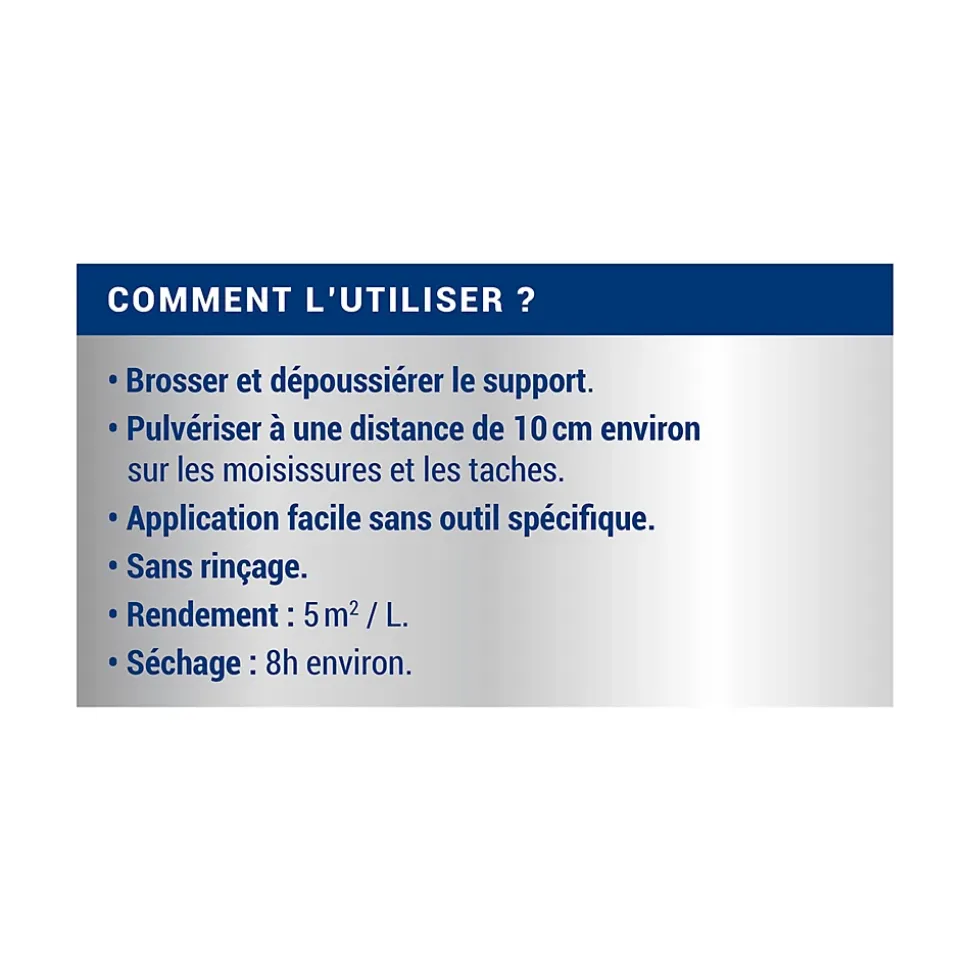 COMMENT L'UTILISER ?

• Brosser et dépoussiérer le support.
• Pulvériser à une distance de 10 cm environ sur les moisissures et les taches.
• Application facile sans outil spécifique.
• Sans rinçage.
• Rendement : 5 $m^2$ / L.
• Séchage : 8h environ.